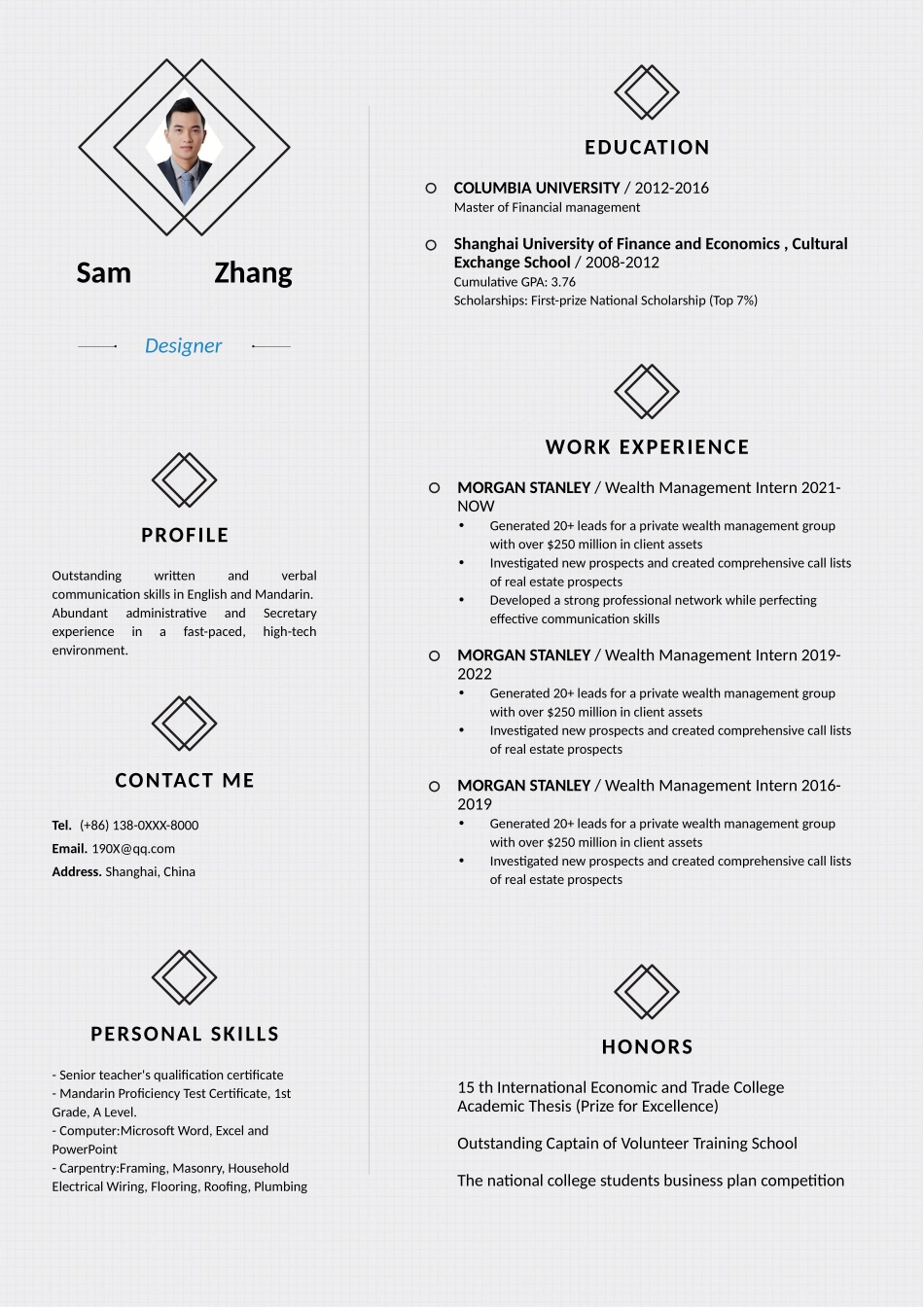 Sam Zhang

Designer

PROFILE

Outstanding written and verbal communication skills in English and Mandarin. Abundant administrative and Secretary experience in a fast-paced, high-tech environment.

CONTACT ME

Tel. (+86) 138-0XXX-8000
Email. 190X@qq.com
Address. Shanghai, China

PERSONAL SKILLS

- Senior teacher's qualification certificate
- Mandarin Proficiency Test Certificate, 1st Grade, A Level.
- Computer:Microsoft Word, Excel and PowerPoint
- Carpentry:Framing, Masonry, Household Electrical Wiring, Flooring, Roofing, Plumbing

EDUCATION

COLUMBIA UNIVERSITY / 2012-2016
Master of Financial management

Shanghai University of Finance and Economics , Cultural Exchange School / 2008-2012
Cumulative GPA: 3.76
Scholarships: First-prize National Scholarship (Top 7%)

WORK EXPERIENCE

MORGAN STANLEY / Wealth Management Intern 2021-NOW
• Generated 20+ leads for a private wealth management group with over $250 million in client assets
• Investigated new prospects and created comprehensive call lists of real estate prospects
• Developed a strong professional network while perfecting effective communication skills

MORGAN STANLEY / Wealth Management Intern 2019-2022
• Generated 20+ leads for a private wealth management group with over $250 million in client assets
• Investigated new prospects and created comprehensive call lists of real estate prospects

MORGAN STANLEY / Wealth Management Intern 2016-2019
• Generated 20+ leads for a private wealth management group with over $250 million in client assets
• Investigated new prospects and created comprehensive call lists of real estate prospects

HONORS

15 th International Economic and Trade College Academic Thesis (Prize for Excellence)

Outstanding Captain of Volunteer Training School

The national college students business plan competition